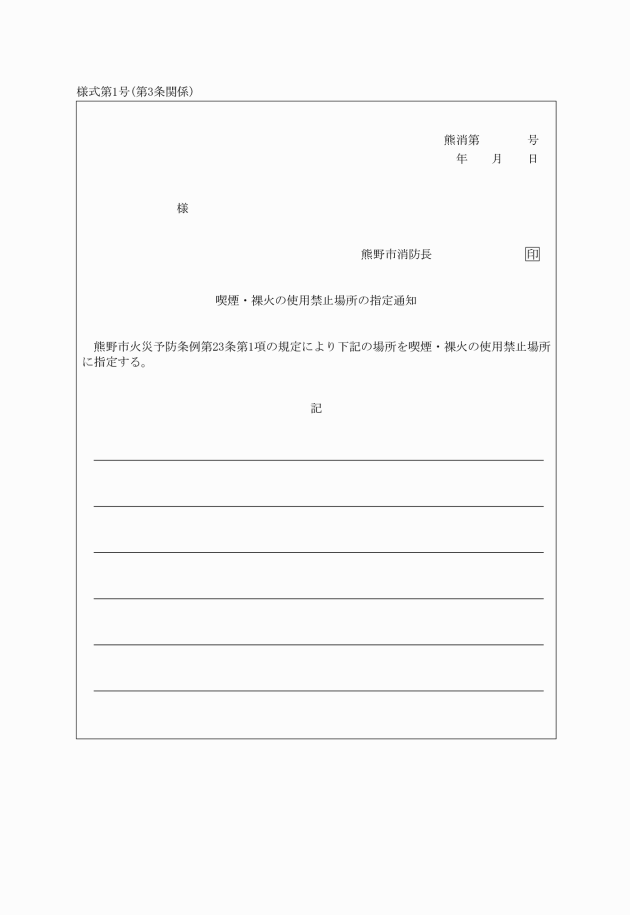 様式第1号(第3条関係)

熊消第　　号
年　月　日

様

熊野市消防長　印

喫煙・裸火の使用禁止場所の指定通知

熊野市火災予防条例第23条第1項の規定により下記の場所を喫煙・裸火の使用禁止場所に指定する。

記